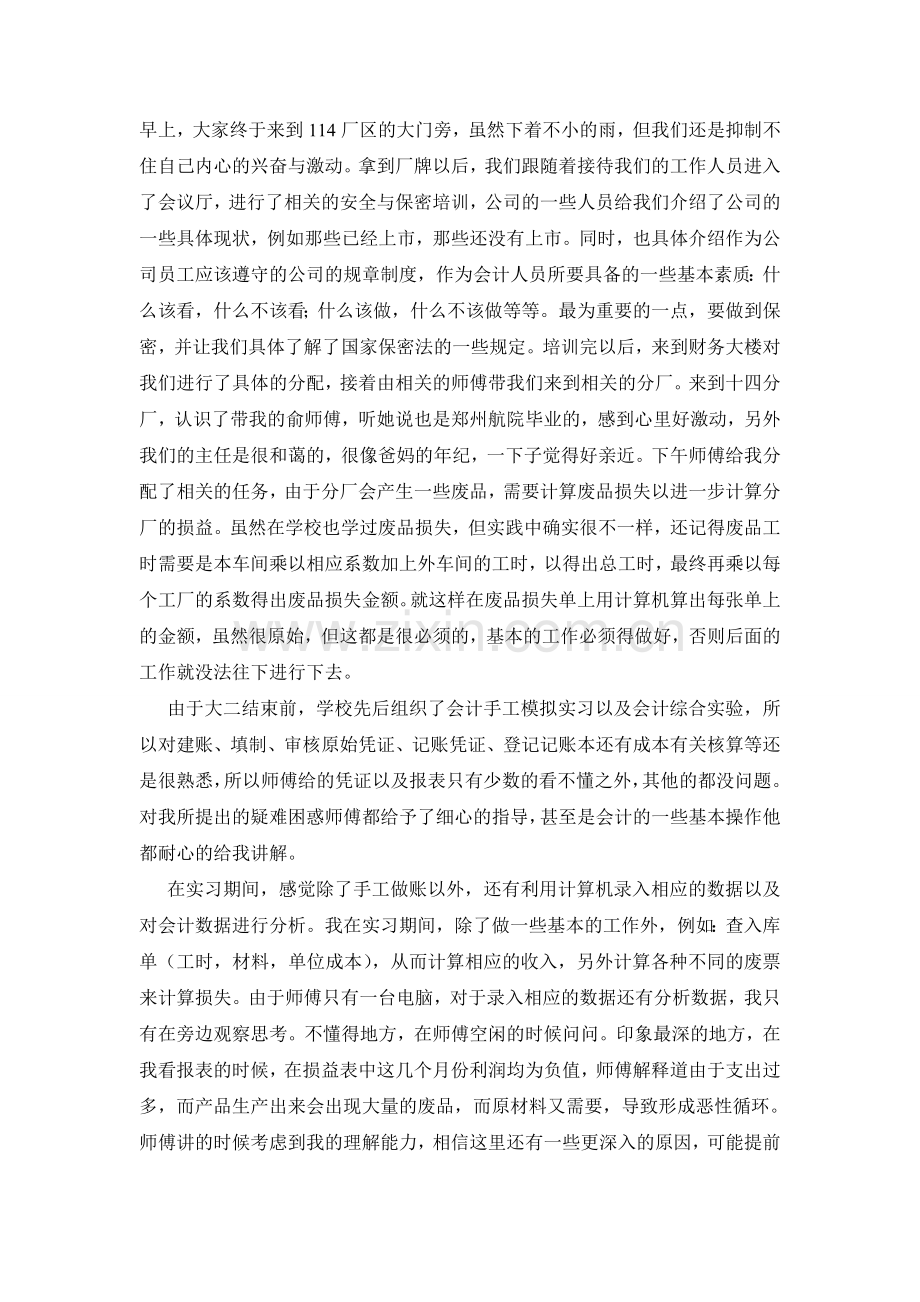 早上，大家终于来到114厂区的大门旁，虽然下着不小的雨，但我们还是抑制不住自己内心的兴奋与激动。拿到厂牌以后，我们跟随着接待我们的工作人员进入了会议厅，进行了相关的安全与保密培训，公司的一些人员给我们介绍了公司的一些具体现状，例如那些已经上市，那些还没有上市。同时，也具体介绍作为公司员工应该遵守的公司的规章制度，作为会计人员所要具备的一些基本素质：什么该看，什么不该看；什么该做，什么不该做等等。最为重要的一点，要做到保密，并让我们具体了解了国家保密法的一些规定。培训完以后，来到财务大楼对我们进行了具体的分配，接着由相关的师傅带我们来到相关的分厂。来到十四分厂，认识了带我的俞师傅，听她说也是郑州航院毕业的，感到心里好激动，另外我们的主任是很和蔼的，很像爸妈的年纪，一下子觉得好亲近。下午师傅给我分配了相关的任务，由于分厂会产生一些废品，需要计算废品损失以进一步计算分厂的损益。虽然在学校也学过废品损失，但实践中确实很不一样，还记得废品工时需要是本车间乘以相应系数加上外车间的工时，以得出总工时，最终再乘以每个工厂的系数得出废品损失金额。就这样在废品损失单上用计算机算出每张单上的金额，虽然很原始，但这都是很必须的，基本的工作必须得做好，否则后面的工作就没法往下进行下去。

由于大二结束前，学校先后组织了会计手工模拟实习以及会计综合实验，所以对建账、填制、审核原始凭证、记账凭证、登记记账本还有成本有关核算等还是很熟悉，所以师傅给的凭证以及报表只有少数的看不懂之外，其他的都没问题。对我所提出的疑难困惑师傅都给予了细心的指导，甚至是会计的一些基本操作他都耐心的给我讲解。

在实习期间，感觉除了手工做账以外，还有利用计算机录入相应的数据以及对会计数据进行分析。我在实习期间，除了做一些基本的工作外，例如：查入库单（工时，材料，单位成本），从而计算相应的收入，另外计算各种不同的废票来计算损失。由于师傅只有一台电脑，对于录入相应的数据还有分析数据，我只有在旁边观察思考。不懂得地方，在师傅空闲的时候问问。印象最深的地方，在我看报表的时候，在损益表中这几个月份利润均为负值，师傅解释道由于支出过多，而产品生产出来会出现大量的废品，而原材料又需要，导致形成恶性循环。师傅讲的时候考虑到我的理解能力，相信这里还有一些更深入的原因，可能提前

www.zixin.com.cn